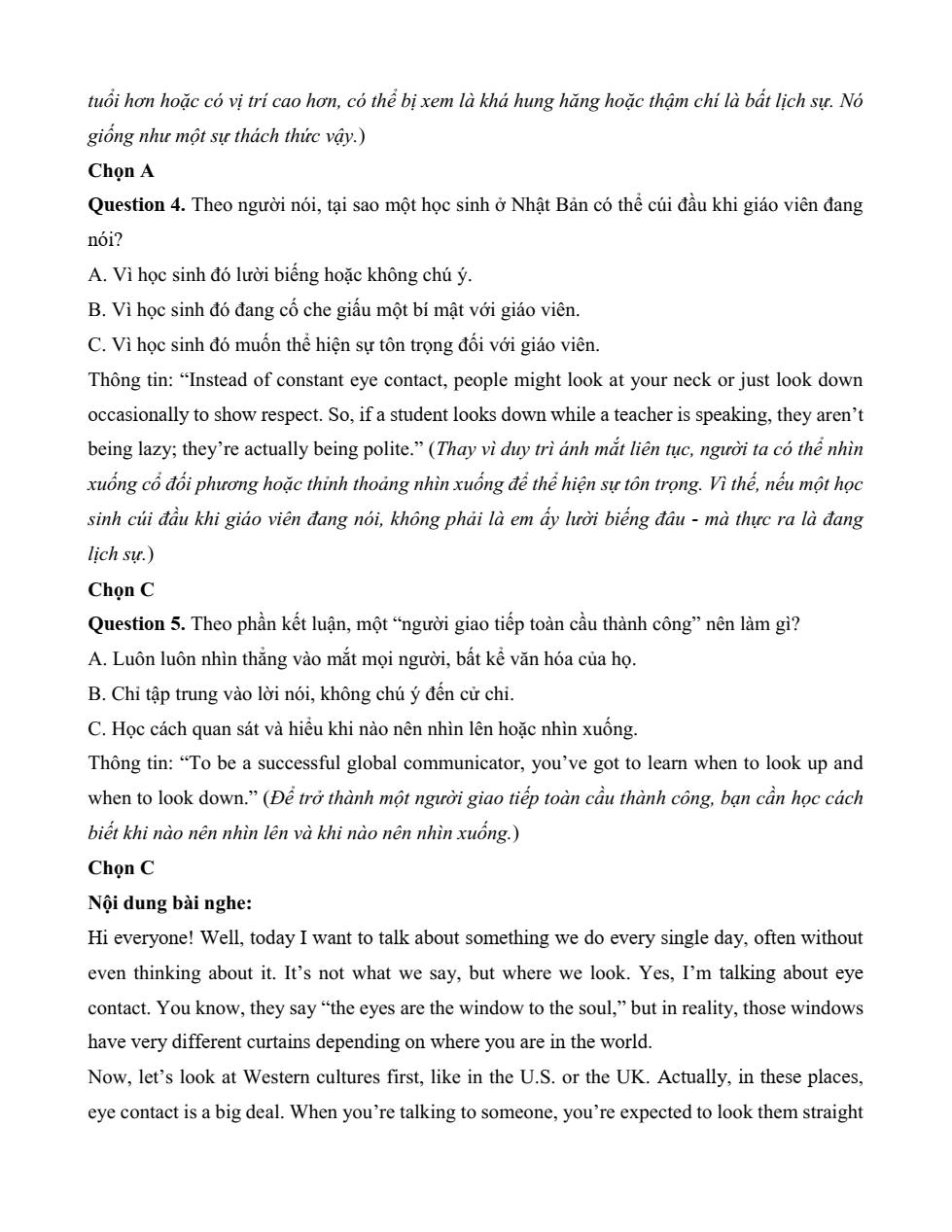 tuổi hơn hoặc có vị trí cao hơn, có thể bị xem là khá hung hăng hoặc thậm chí là bất lịch sự. Nó giống như một sự thách thức vậy.)

Chọn A

Question 4. Theo người nói, tại sao một học sinh ở Nhật Bản có thể cúi đầu khi giáo viên đang nói?

A. Vì học sinh đó lười biếng hoặc không chú ý.

B. Vì học sinh đó đang cố che giấu một bí mật với giáo viên.

C. Vì học sinh đó muốn thể hiện sự tôn trọng đối với giáo viên.

Thông tin: “Instead of constant eye contact, people might look at your neck or just look down occasionally to show respect. So, if a student looks down while a teacher is speaking, they aren’t being lazy; they’re actually being polite.” (Thay vì duy trì ánh mắt liên tục, người ta có thể nhìn xuống cổ đối phương hoặc thỉnh thoảng nhìn xuống để thể hiện sự tôn trọng. Vì thế, nếu một học sinh cúi đầu khi giáo viên đang nói, không phải là em ấy lười biếng đâu - mà thực ra là đang lịch sự.)

Chọn C

Question 5. Theo phần kết luận, một “người giao tiếp toàn cầu thành công” nên làm gì?

A. Luôn luôn nhìn thẳng vào mắt mọi người, bất kể văn hóa của họ.

B. Chỉ tập trung vào lời nói, không chú ý đến cử chỉ.

C. Học cách quan sát và hiểu khi nào nên nhìn lên hoặc nhìn xuống.

Thông tin: “To be a successful global communicator, you’ve got to learn when to look up and when to look down.” (Để trở thành một người giao tiếp toàn cầu thành công, bạn cần học cách biết khi nào nên nhìn lên và khi nào nên nhìn xuống.)

Chọn C

Nội dung bài nghe:

Hi everyone! Well, today I want to talk about something we do every single day, often without even thinking about it. It’s not what we say, but where we look. Yes, I’m talking about eye contact. You know, they say “the eyes are the window to the soul,” but in reality, those windows have very different curtains depending on where you are in the world.

Now, let’s look at Western cultures first, like in the U.S. or the UK. Actually, in these places, eye contact is a big deal. When you’re talking to someone, you’re expected to look them straight